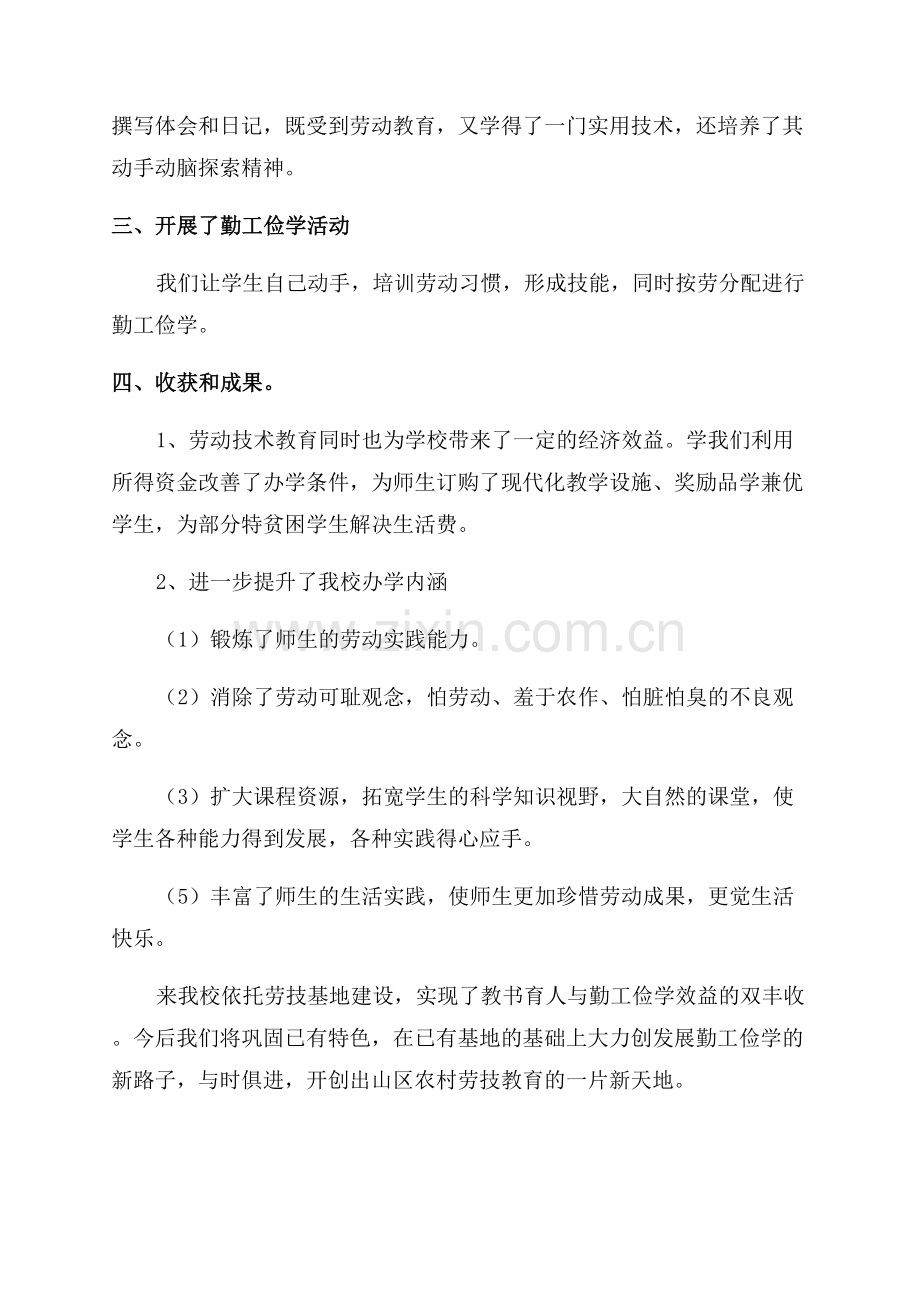 撰写体会和日记，既受到劳动教育，又学得了一门实用技术，还培养了其动手动脑探索精神。

三、开展了勤工俭学活动

我们让学生自己动手，培训劳动习惯，形成技能，同时按劳分配进行勤工俭学。

四、收获和成果。

1、劳动技术教育同时也为学校带来了一定的经济效益。学我们利用所得资金改善了办学条件，为师生订购了现代化教学设施、奖励品学兼优学生，为部分特贫困学生解决生活费。

2、进一步提升了我校办学内涵

（1）锻炼了师生的劳动实践能力。

（2）消除了劳动可耻观念，怕劳动、羞于农作、怕脏怕臭的不良观念。

（3）扩大课程资源，拓宽学生的科学知识视野，大自然的课堂，使学生各种能力得到发展，各种实践得心应手。

（5）丰富了师生的生活实践，使师生更加珍惜劳动成果，更觉生活快乐。

来我校依托劳技基地建设，实现了教书育人与勤工俭学效益的双丰收。今后我们将巩固已有特色，在已有基地的基础上大力创发展勤工俭学的新路子，与时俱进，开创出山区农村劳技教育的一片新天地。

www.zixin.com.cn